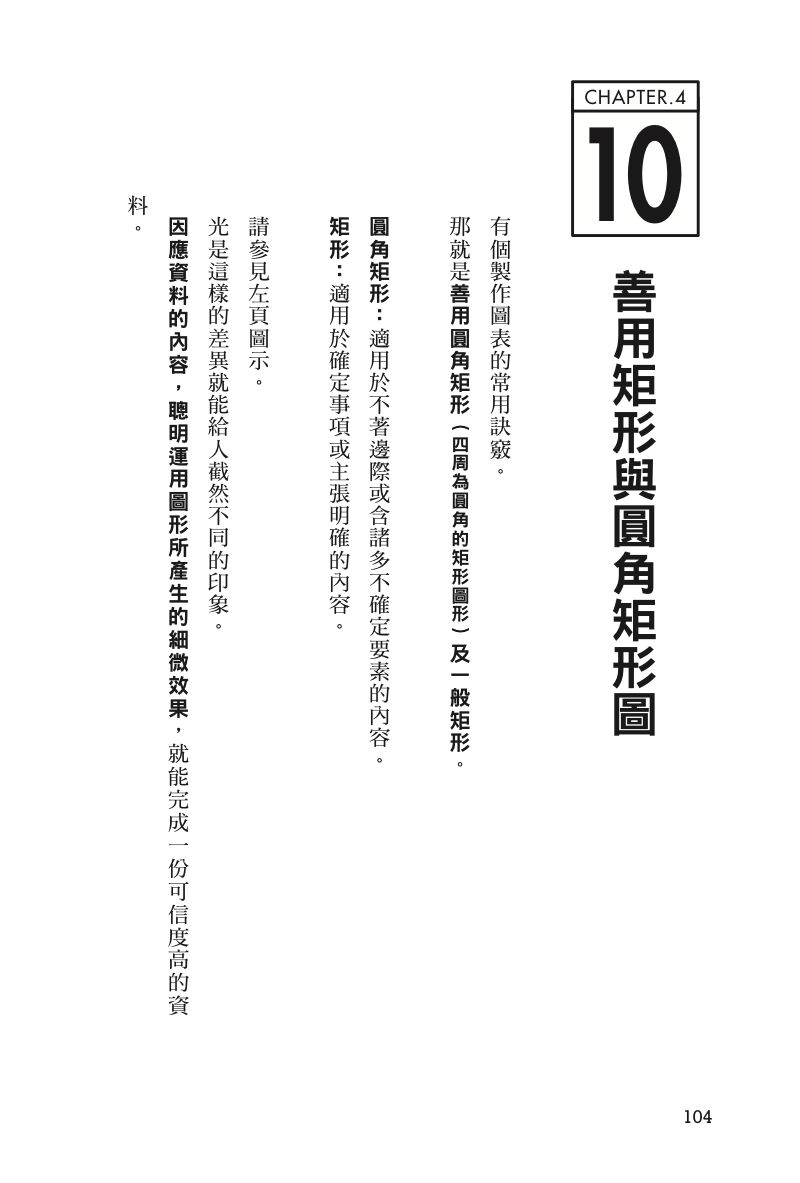 CHAPTER.4

10

善用矩形與圓角矩形圖

有個製作圖表的常用訣竅。

那就是善用圓角矩形（四周為圓角的矩形圖形）及一般矩形。

圓角矩形：適用於不著邊際或含諸多不確定要素的內容。

矩形：適用於確定事項或主張明確的內容。

請參見左頁圖示。

光是這樣的差異就能給人截然不同的印象。

因應資料的內容，聰明運用圖形所產生的細微效果，就能完成一份可信度高的資料。

104